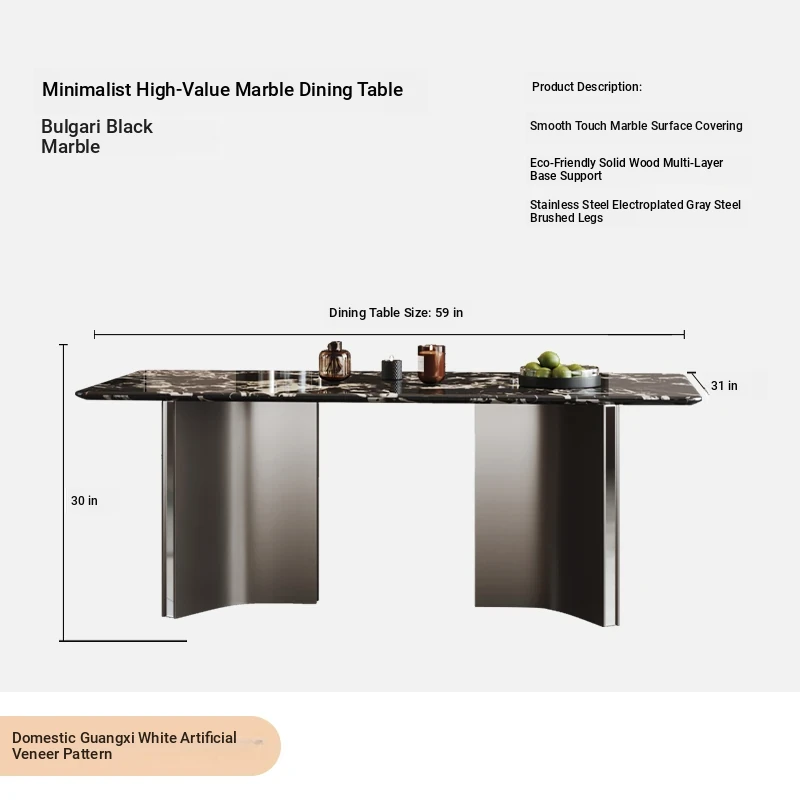 Minimalist High-Value Marble Dining Table

Bulgari Black Marble

Product Description:

Smooth Touch Marble Surface Covering

Eco-Friendly Solid Wood Multi-Layer Base Support

Stainless Steel Electroplated Gray Steel Brushed Legs

Dining Table Size: 59 in

31 in

30 in

Domestic Guangxi White Artificial Veneer Pattern